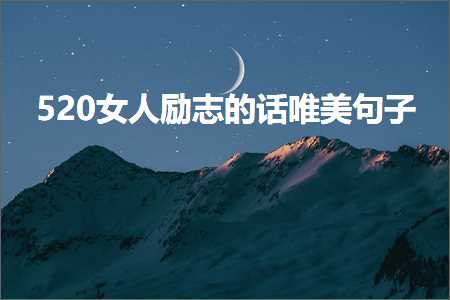 520女人励志的话唯美句子